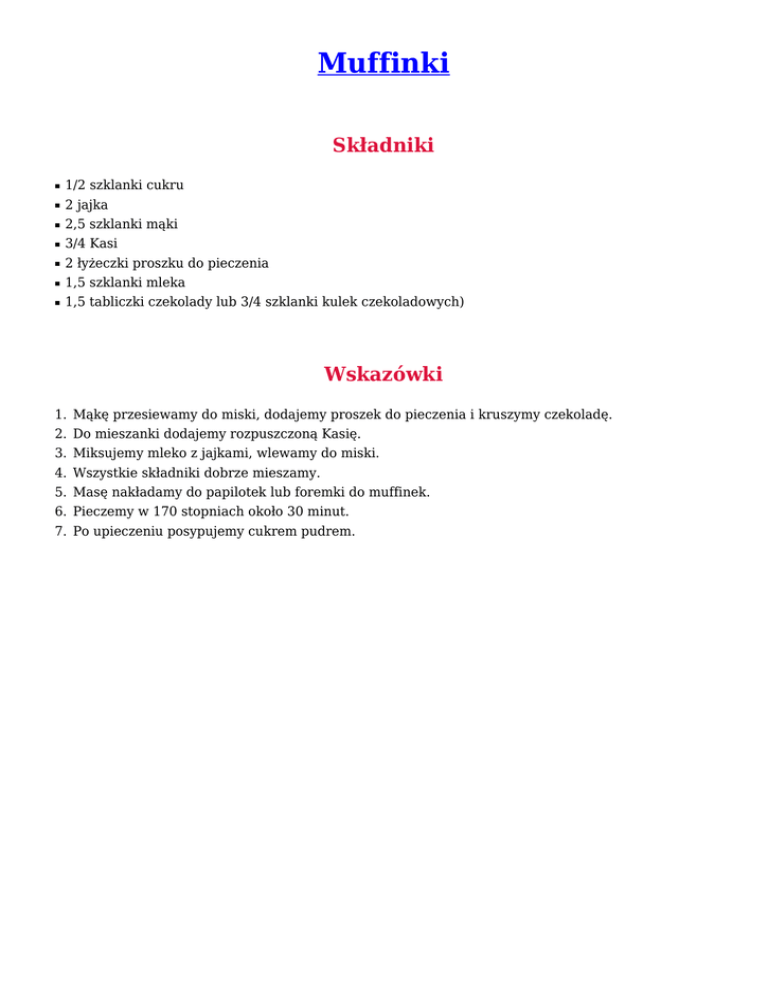 Muffinki

Składniki

- 1/2 szklanki cukru
- 2 jajka
- 2,5 szklanki mąki
- 3/4 Kasi
- 2 łyżeczki proszku do pieczenia
- 1,5 szklanki mleka
- 1,5 tabliczki czekolady lub 3/4 szklanki kulek czekoladowych)

Wskazówki

1. Mąkę przesiewamy do miski, dodajemy proszek do pieczenia i kruszymy czekoladę.
2. Do mieszanki dodajemy rozpuszczoną Kasię.
3. Miksujemy mleko z jajkami, wlewamy do miski.
4. Wszystkie składniki dobrze mieszamy.
5. Masę nakładamy do papilotek lub foremki do muffinek.
6. Pieczemy w 170 stopniach około 30 minut.
7. Po upieczeniu posypujemy cukrem pudrem.